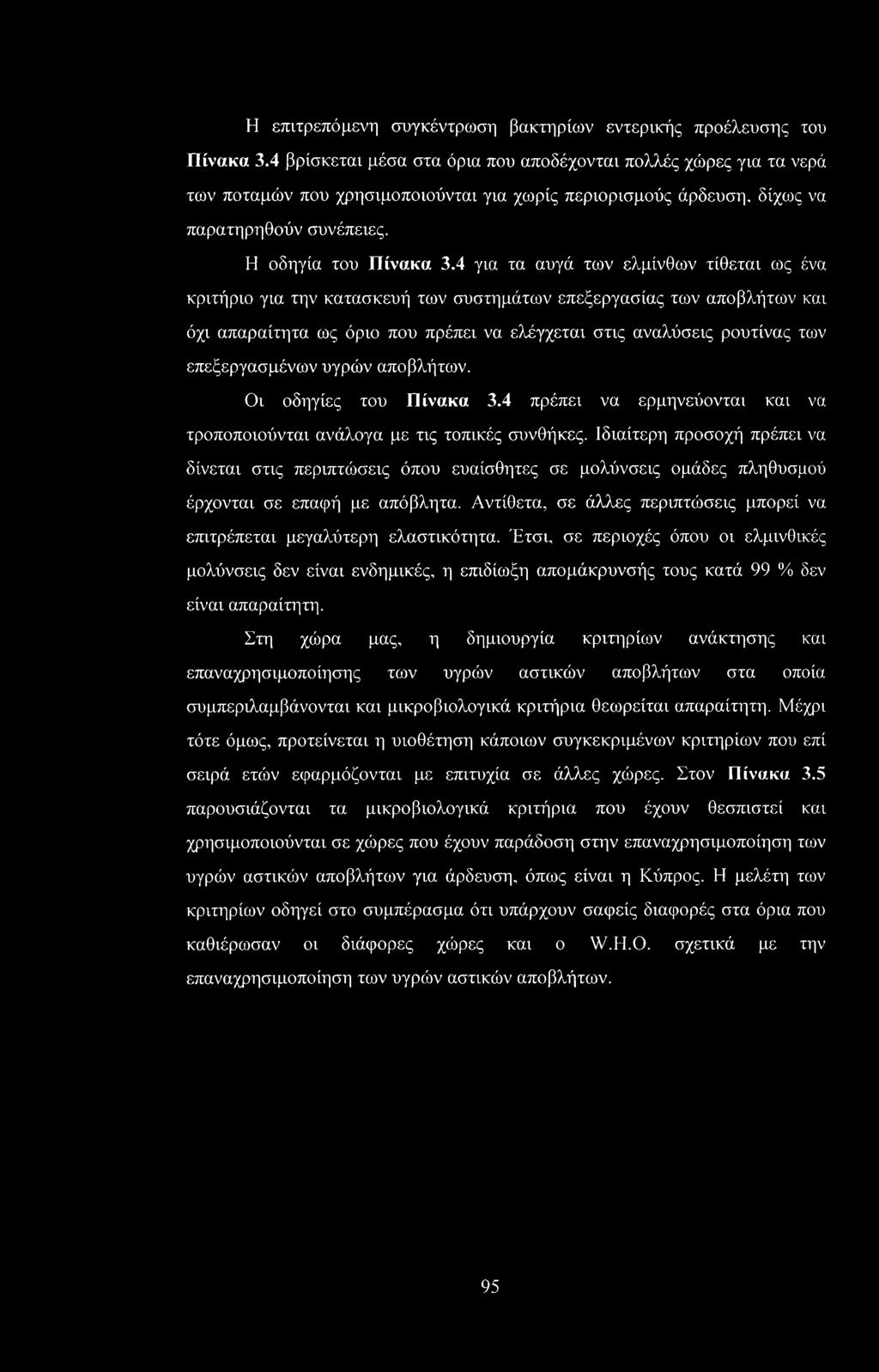 Η επιτρεπόμενη συγκέντρωση βακτηρίων εντερικής προέλευσης του Πίνακα 3.4 βρίσκεται μέσα στα όρια που αποδέχονται πολλές χώρες για τα νερά των ποταμών που χρησιμοποιούνται για χωρίς περιορισμούς άρδευση, δίχως να παρατηρηθούν συνέπειες.

Η οδηγία του Πίνακα 3.4 για τα αυγά των ελμίνθων τίθεται ως ένα κριτήριο για την κατασκευή των συστημάτων επεξεργασίας των αποβλήτων και όχι απαραίτητα ως όριο που πρέπει να ελέγχεται στις αναλύσεις ρουτίνας των επεξεργασμένων υγρών αποβλήτων.

Οι οδηγίες του Πίνακα 3.4 πρέπει να ερμηνεύονται και να τροποποιούνται ανάλογα με τις τοπικές συνθήκες. Ιδιαίτερη προσοχή πρέπει να δίνεται στις περιπτώσεις όπου ευαίσθητες σε μολύνσεις ομάδες πληθυσμού έρχονται σε επαφή με απόβλητα. Αντίθετα, σε άλλες περιπτώσεις μπορεί να επιτρέπεται μεγαλύτερη ελαστικότητα. Έτσι, σε περιοχές όπου οι ελμινθικές μολύνσεις δεν είναι ενδημικές, η επιδίωξη απομάκρυνσής τους κατά 99 % δεν είναι απαραίτητη.

Στη χώρα μας, η δημιουργία κριτηρίων ανάκτησης και επαναχρησιμοποίησης των υγρών αστικών αποβλήτων στα οποία συμπεριλαμβάνονται και μικροβιολογικά κριτήρια θεωρείται απαραίτητη. Μέχρι τότε όμως, προτείνεται η υιοθέτηση κάποιων συγκεκριμένων κριτηρίων που επί σειρά ετών εφαρμόζονται με επιτυχία σε άλλες χώρες. Στον Πίνακα 3.5 παρουσιάζονται τα μικροβιολογικά κριτήρια που έχουν θεσπιστεί και χρησιμοποιούνται σε χώρες που έχουν παράδοση στην επαναχρησιμοποίηση των υγρών αστικών αποβλήτων για άρδευση, όπως είναι η Κύπρος. Η μελέτη των κριτηρίων οδηγεί στο συμπέρασμα ότι υπάρχουν σαφείς διαφορές στα όρια που καθιέρωσαν οι διάφορες χώρες και ο W.H.O. σχετικά με την επαναχρησιμοποίηση των υγρών αστικών αποβλήτων.

95